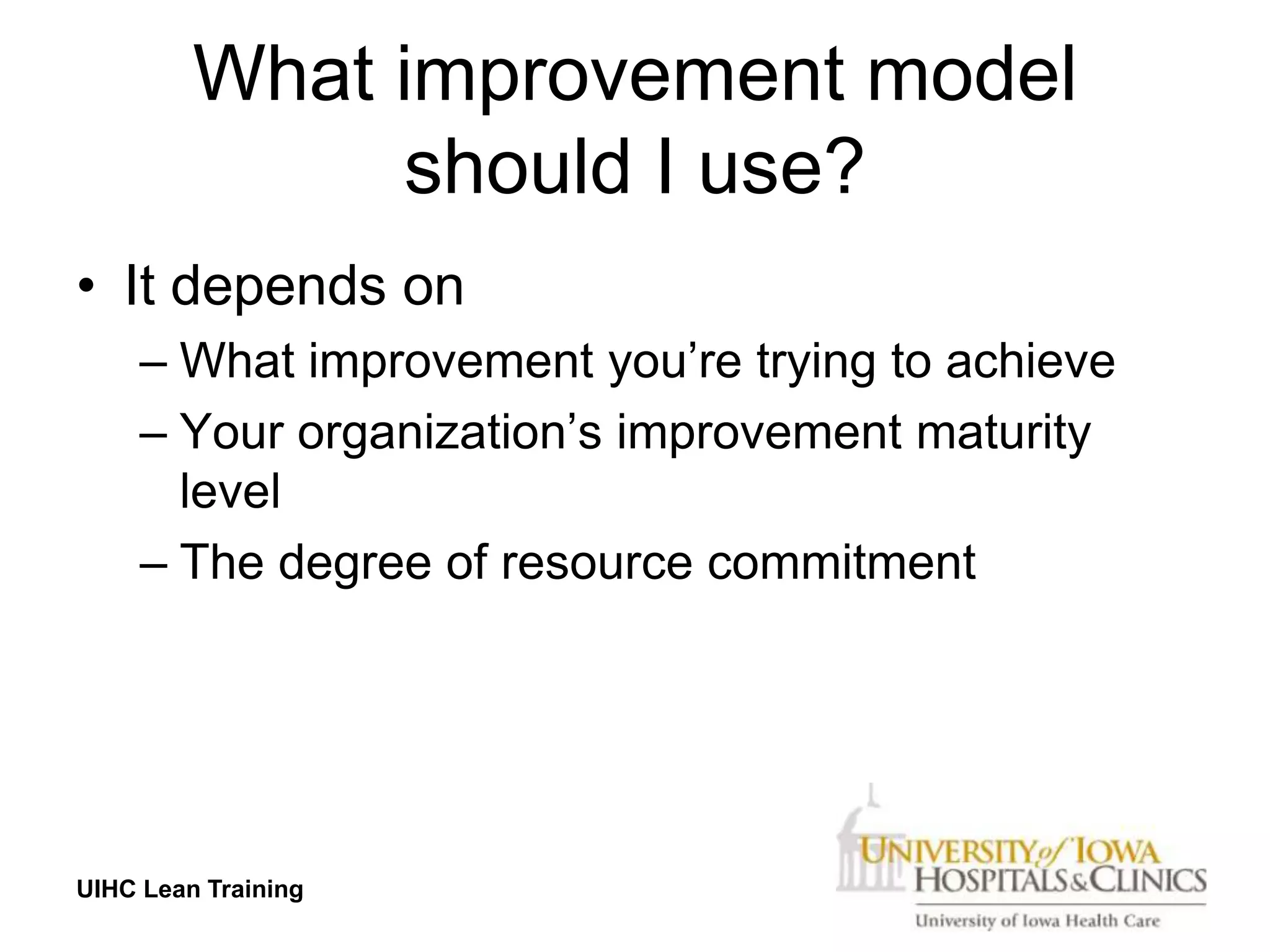 What improvement model should I use?

• It depends on

– What improvement you're trying to achieve

– Your organization's improvement maturity level

– The degree of resource commitment

UIHC Lean Training

UNIVERSITY of IOWA HOSPITALS & CLINICS

University of Iowa Health Care